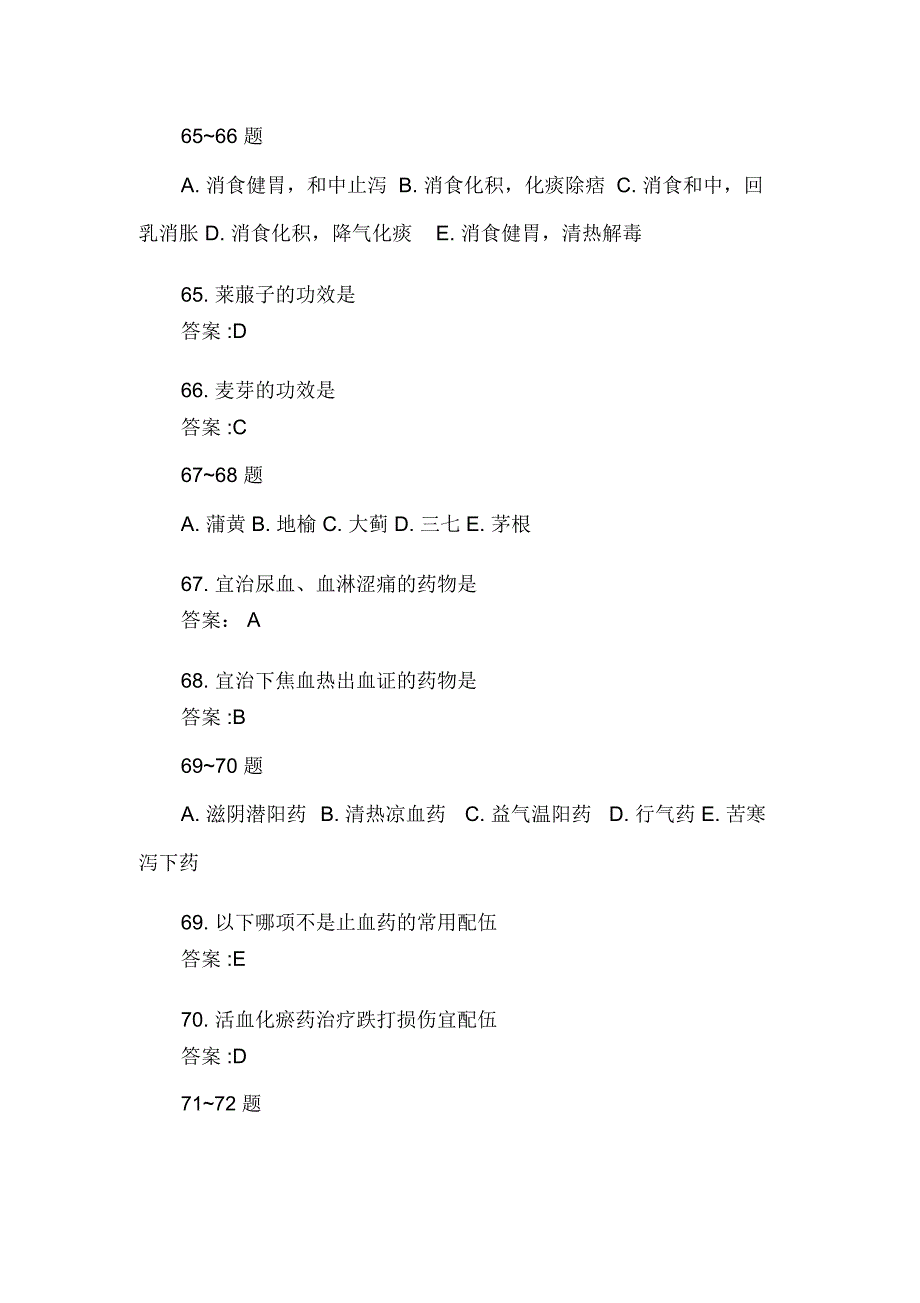 65~66 题

A. 消食健胃，和中止泻 B. 消食化积，化痰除痞 C. 消食和中，回乳消胀 D. 消食化积，降气化痰 E. 消食健胃，清热解毒

65. 莱菔子的功效是
答案 :D

66. 麦芽的功效是
答案 :C

67~68 题

A. 蒲黄 B. 地榆 C. 大蓟 D. 三七 E. 茅根

67. 宜治尿血、血淋涩痛的药物是
答案： A

68. 宜治下焦血热出血证的药物是
答案 :B

69~70 题

A. 滋阴潜阳药 B. 清热凉血药 C. 益气温阳药 D. 行气药 E. 苦寒泻下药

69. 以下哪项不是止血药的常用配伍
答案 :E

70. 活血化瘀药治疗跌打损伤宜配伍
答案 :D

71~72 题